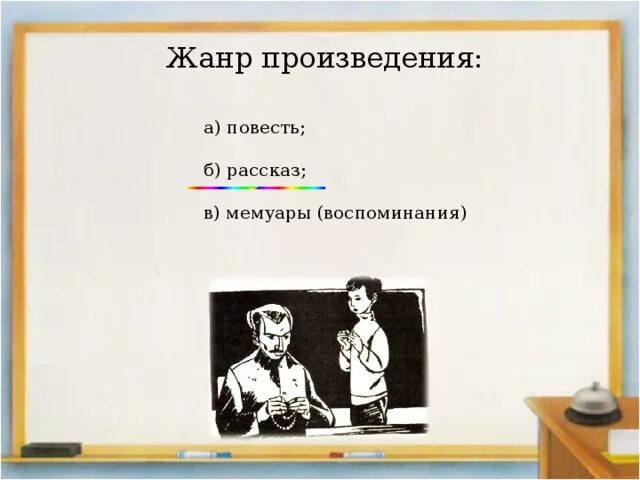 Жанр произведения:

а) повесть;

б) рассказ;

в) мемуары (воспоминания)